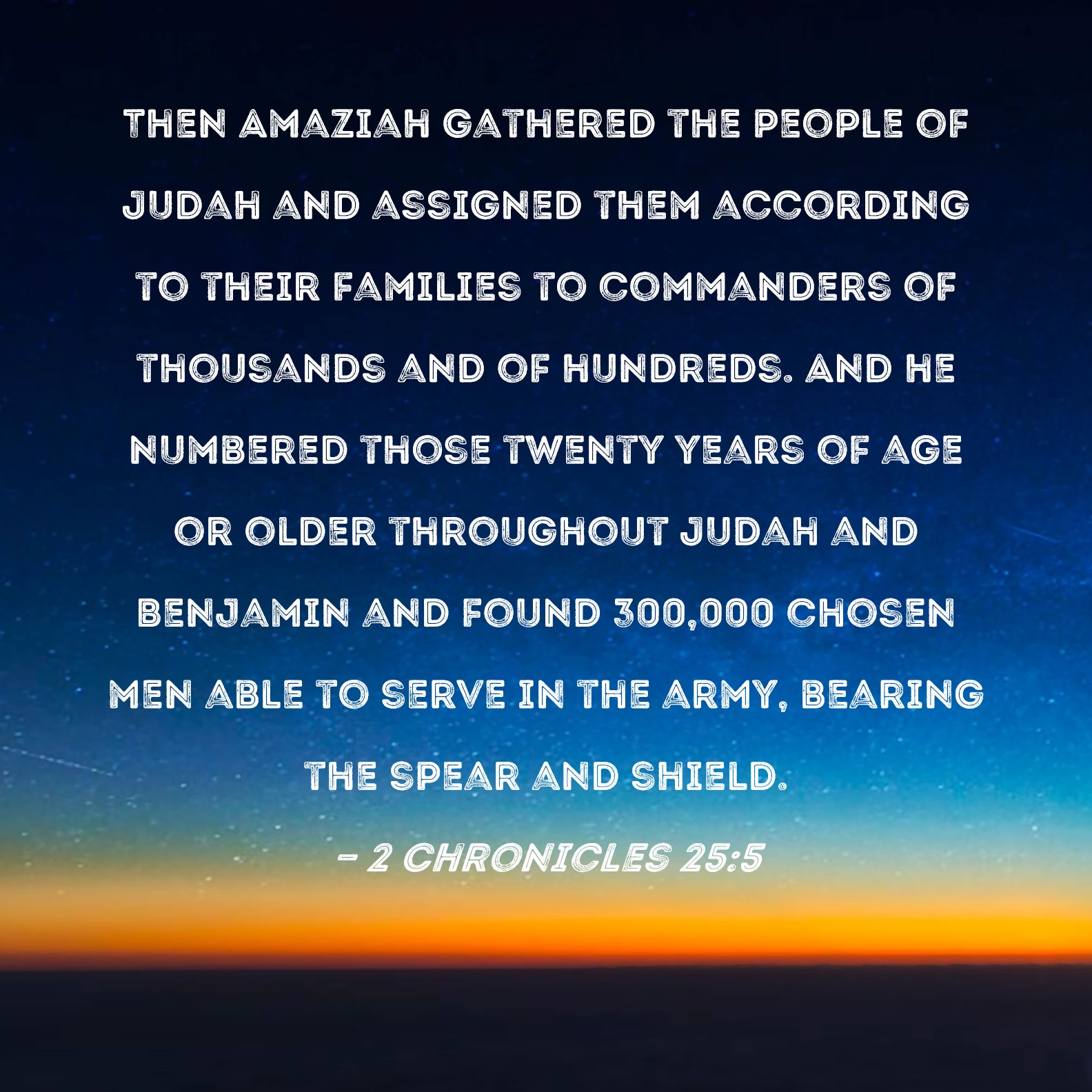 THEN AMAZIAH GATHERED THE PEOPLE OF JUDAH AND ASSIGNED THEM ACCORDING TO THEIR FAMILIES TO COMMANDERS OF THOUSANDS AND OF HUNDREDS. AND HE NUMBERED THOSE TWENTY YEARS OF AGE OR OLDER THROUGHOUT JUDAH AND BENJAMIN AND FOUND 300,000 CHOSEN MEN ABLE TO SERVE IN THE ARMY, BEARING THE SPEAR AND SHIELD.

- 2 CHRONICLES 25:5